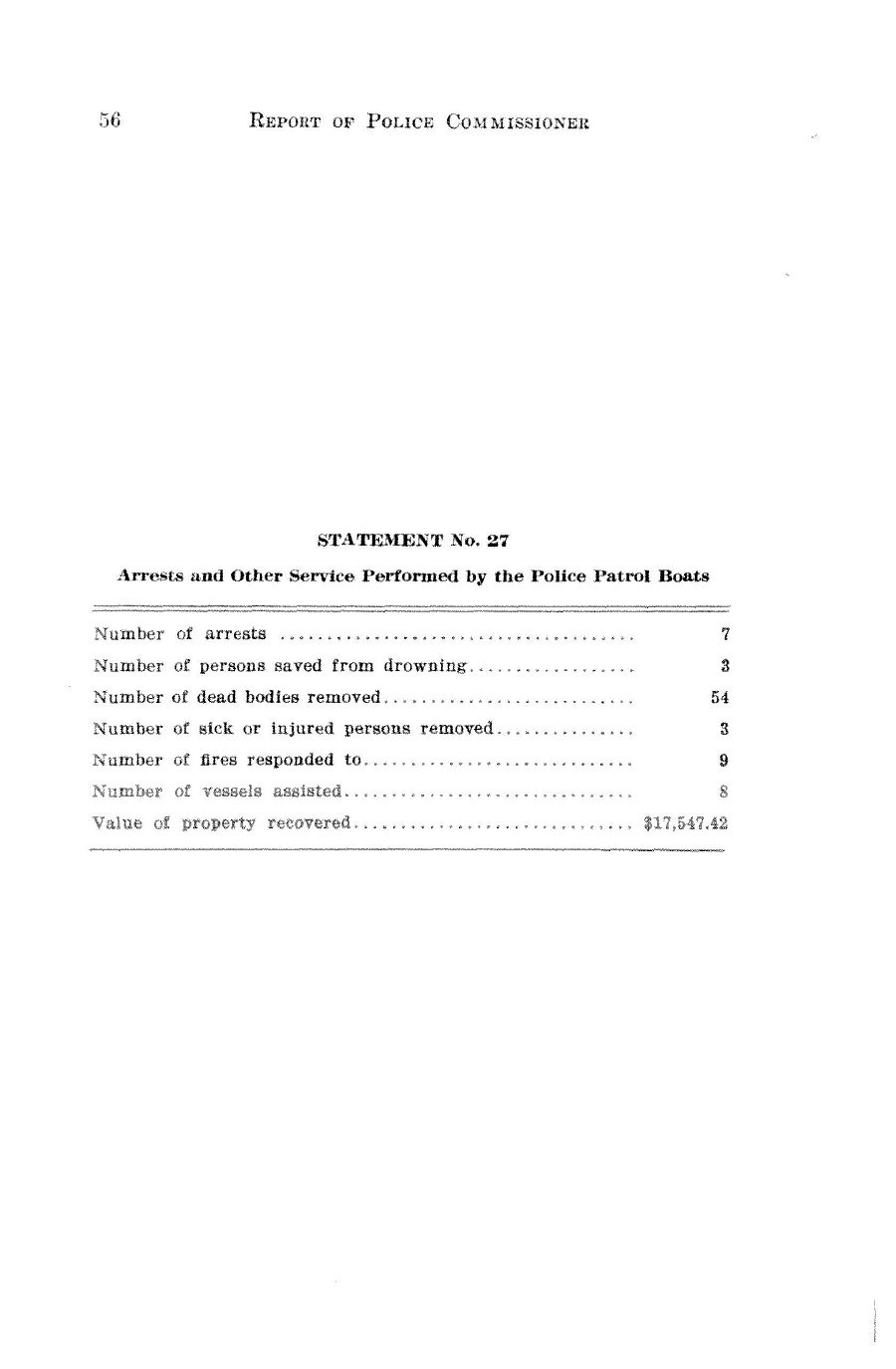 56 REPORT OF POLICE COMMISSIONER

STATEMENT No. 27

Arrests and Other Service Performed by the Police Patrol Boats

Number of arrests 7
Number of persons saved from drowning 3
Number of dead bodies removed 54
Number of sick or injured persons removed 3
Number of fires responded to 9
Number of vessels assisted 8
Value of property recovered $17,547.42